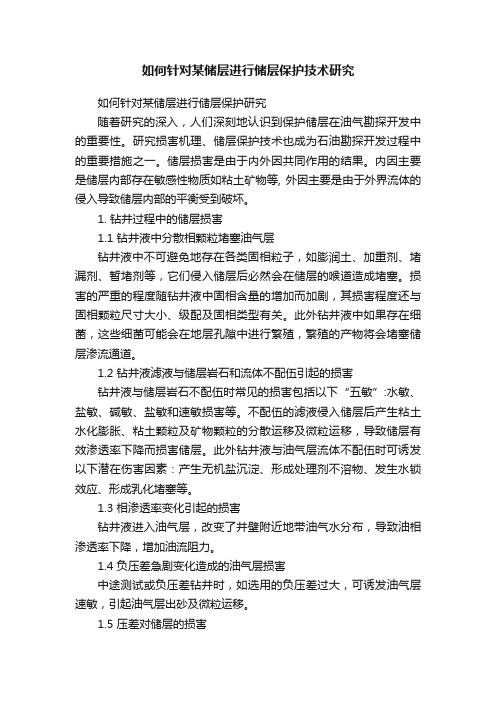 如何针对某储层进行储层保护技术研究

如何针对某储层进行储层保护研究

随着研究的深入，人们深刻地认识到保护储层在油气勘探开发中的重要性。研究损害机理、储层保护技术也成为石油勘探开发过程中的重要措施之一。储层损害是由于内外因共同作用的结果。内因主要是储层内部存在敏感性物质如粘土矿物等, 外因主要是由于外界流体的侵入导致储层内部的平衡受到破坏。

1. 钻井过程中的储层损害

1.1 钻井液中分散相颗粒堵塞油气层

钻井液中不可避免地存在各类固相粒子，如膨润土、加重剂、堵漏剂、暂堵剂等，它们侵入储层后必然会在储层的喉道造成堵塞。损害的严重的程度随钻井液中固相含量的增加而加剧，其损害程度还与固相颗粒尺寸大小、级配及固相类型有关。此外钻井液中如果存在细菌，这些细菌可能会在地层孔隙中进行繁殖，繁殖的产物将会堵塞储层渗流通道。

1.2 钻井液滤液与储层岩石和流体不配伍引起的损害

钻井液与储层岩石不配伍时常见的损害包括以下“五敏”:水敏、盐敏、碱敏、盐敏和速敏损害等。不配伍的滤液侵入储层后产生粘土水化膨胀、粘土颗粒及矿物颗粒的分散运移及微粒运移，导致储层有效渗透率下降而损害储层。此外钻井液与油气层流体不配伍时可诱发以下潜在伤害因素：产生无机盐沉淀、形成处理剂不溶物、发生水锁效应、形成乳化堵塞等。

1.3 相渗透率变化引起的损害

钻井液进入油气层，改变了井壁附近地带油气水分布，导致油相渗透率下降，增加油流阻力。

1.4 负压差急剧变化造成的油气层损害

中途测试或负压差钻井时，如选用的负压差过大，可诱发油气层速敏，引起油气层出砂及微粒运移。

1.5 压差对储层的损害